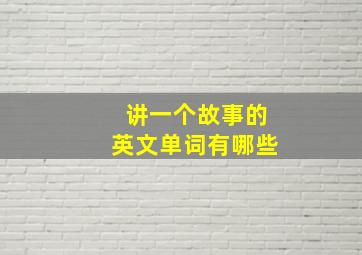 讲一个故事的
英文单词有哪些